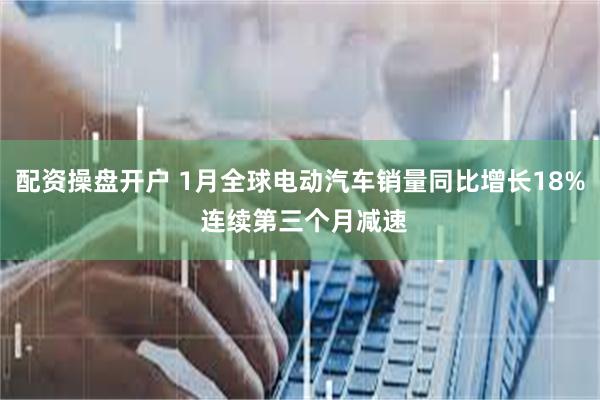 配资操盘开户 1月全球电动汽车销量同比增长18% 连续第三个月减速